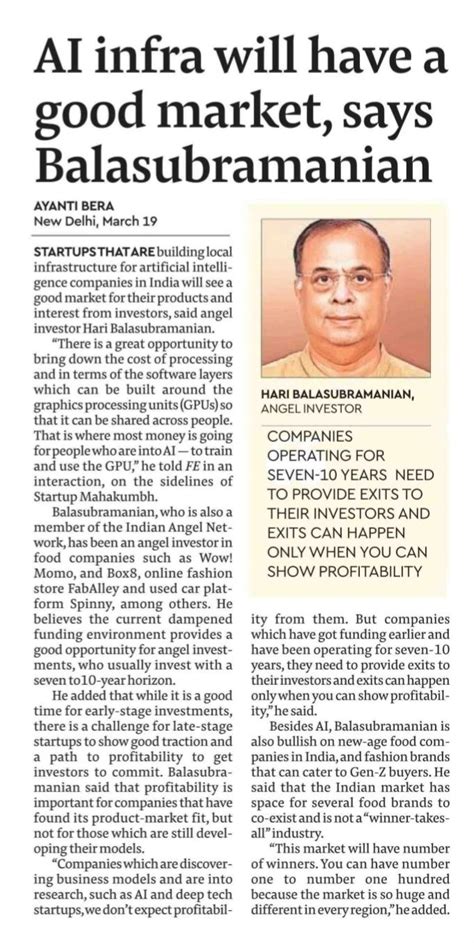 AI infra will have a good market, says Balasubramanian

AYANTI BERA
New Delhi, March 19

STARTUPS THAT ARE building local infrastructure for artificial intelligence companies in India will see a good market for their products and interest from investors, said angel investor Hari Balasubramanian.

"There is a great opportunity to bring down the cost of processing and in terms of the software layers which can be built around the graphics processing units (GPUs) so that it can be shared across people. That is where most money is going for people who are into AI — to train and use the GPU," he told FE in an interaction, on the sidelines of Startup Mahakumbh.

Balasubramanian, who is also a member of the Indian Angel Network, has been an angel investor in food companies such as Wow! Momo, and Box8, online fashion store FabAlley and used car platform Spinny, among others. He believes the current dampened funding environment provides a good opportunity for angel investments, who usually invest with a seven to 10-year horizon.

He added that while it is a good time for early-stage investments, there is a challenge for late-stage startups to show good traction and a path to profitability to get investors to commit. Balasubramanian said that profitability is important for companies that have found its product-market fit, but not for those which are still developing their models.

"Companies which are discovering business models and are into research, such as AI and deep tech startups, we don't expect profitability from them. But companies which have got funding earlier and have been operating for seven-10 years, they need to provide exits to their investors and exits can happen only when you can show profitability," he said.

Besides AI, Balasubramanian is also bullish on new-age food companies in India, and fashion brands that can cater to Gen-Z buyers. He said that the Indian market has space for several food brands to co-exist and is not a "winner-takes-all" industry.

"This market will have number of winners. You can have number one to number one hundred because the market is so huge and different in every region," he added.

HARI BALASUBRAMANIAN, ANGEL INVESTOR

COMPANIES OPERATING FOR SEVEN-10 YEARS NEED TO PROVIDE EXITS TO THEIR INVESTORS AND EXITS CAN HAPPEN ONLY WHEN YOU CAN SHOW PROFITABILITY